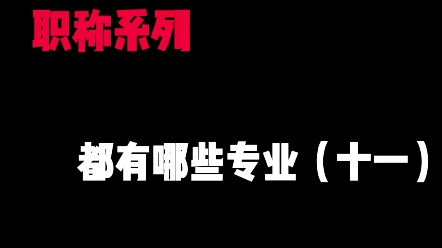 职称系列

都有哪些专业（十一）